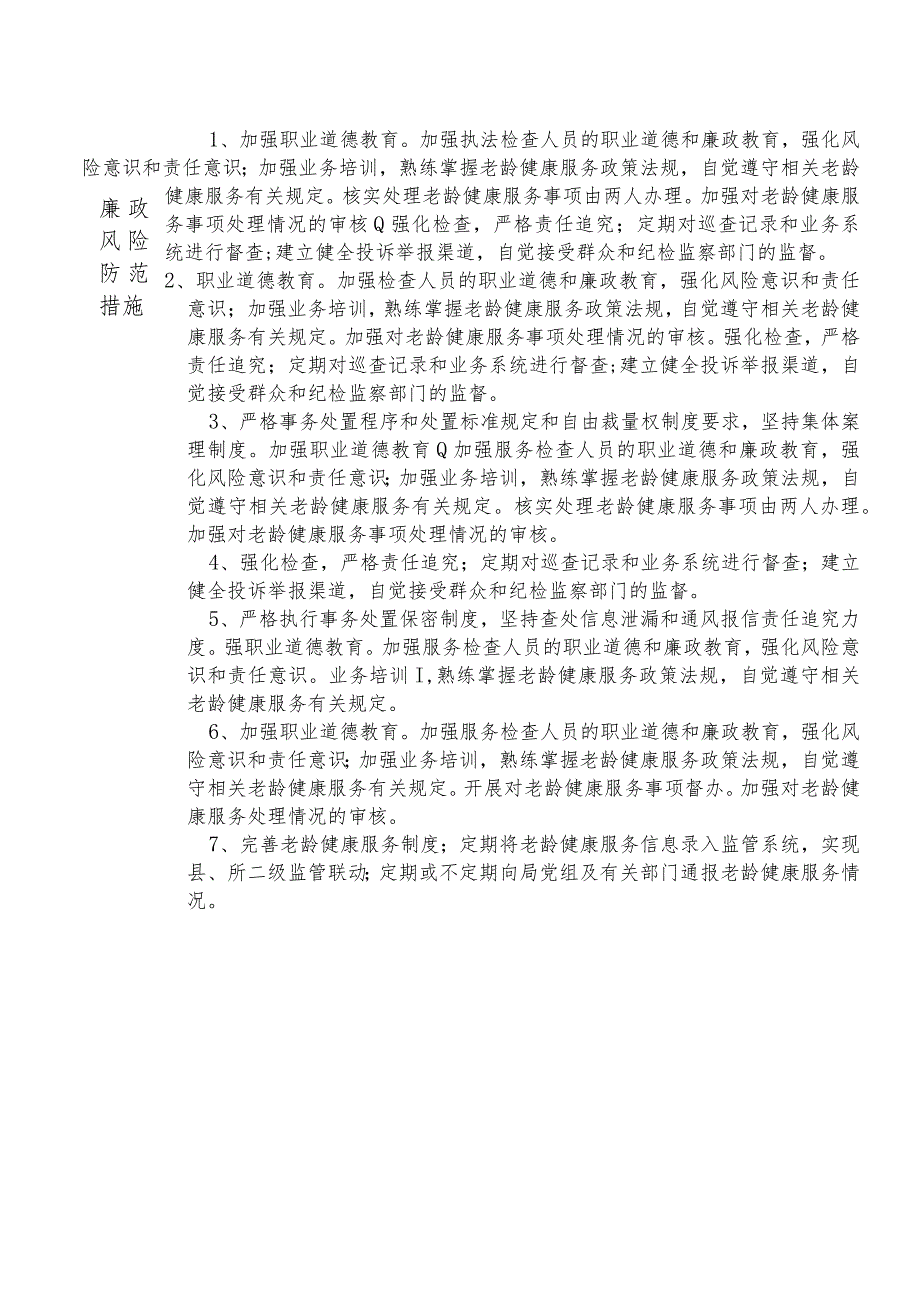 廉政风险防范措施

1、加强职业道德教育。加强执法检查人员的职业道德和廉政教育，强化风险意识和责任意识；加强业务培训，熟练掌握老龄健康服务政策法规，自觉遵守相关老龄健康服务有关规定。核实处理老龄健康服务事项由两人办理。加强对老龄健康服务事项处理情况的审核Q强化检查，严格责任追究；定期对巡查记录和业务系统进行督查;建立健全投诉举报渠道，自觉接受群众和纪检监察部门的监督。

2、职业道德教育。加强检查人员的职业道德和廉政教育，强化风险意识和责任意识；加强业务培训，熟练掌握老龄健康服务政策法规，自觉遵守相关老龄健康服务有关规定。加强对老龄健康服务事项处理情况的审核。强化检查，严格责任追究；定期对巡查记录和业务系统进行督查;建立健全投诉举报渠道，自觉接受群众和纪检监察部门的监督。

3、严格事务处置程序和处置标准规定和自由裁量权制度要求，坚持集体案理制度。加强职业道德教育Q加强服务检查人员的职业道德和廉政教育，强化风险意识和责任意识;加强业务培训，熟练掌握老龄健康服务政策法规，自觉遵守相关老龄健康服务有关规定。核实处理老龄健康服务事项由两人办理。加强对老龄健康服务事项处理情况的审核。

4、强化检查，严格责任追究；定期对巡查记录和业务系统进行督查；建立健全投诉举报渠道，自觉接受群众和纪检监察部门的监督。

5、严格执行事务处置保密制度，坚持查处信息泄漏和通风报信责任追究力度。强职业道德教育。加强服务检查人员的职业道德和廉政教育，强化风险意识和责任意识。业务培训I,熟练掌握老龄健康服务政策法规，自觉遵守相关老龄健康服务有关规定。

6、加强职业道德教育。加强服务检查人员的职业道德和廉政教育，强化风险意识和责任意识;加强业务培训，熟练掌握老龄健康服务政策法规，自觉遵守相关老龄健康服务有关规定。开展对老龄健康服务事项督办。加强对老龄健康服务处理情况的审核。

7、完善老龄健康服务制度；定期将老龄健康服务信息录入监管系统，实现县、所二级监管联动;定期或不定期向局党组及有关部门通报老龄健康服务情况。